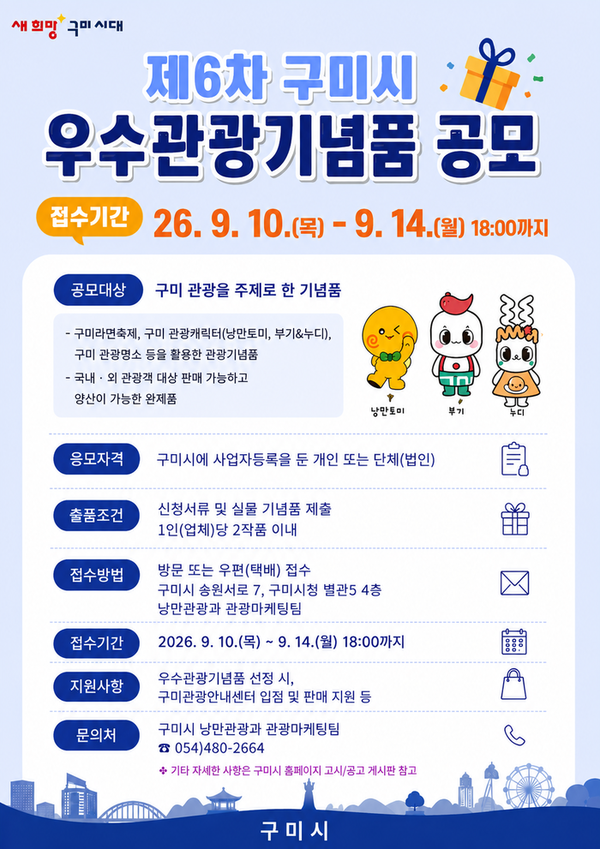 새 희망 구미 시대

제6차 구미시

우수관광기념품 공모

접수기간 26. 9. 10.(목) - 9. 14.(월) 18:00까지

공모대상 구미 관광을 주제로 한 기념품

- 구미라면축제, 구미 관광캐릭터(낭만토미, 부기&누디), 구미 관광명소 등을 활용한 관광기념품
- 국내 · 외 관광객 대상 판매 가능하고 양산이 가능한 완제품

낭만토미
부기
누디

응모자격 구미시에 사업자등록을 둔 개인 또는 단체(법인)

출품조건 신청서류 및 실물 기념품 제출
1인(업체)당 2작품 이내

접수방법 방문 또는 우편(택배) 접수
구미시 송원서로 7, 구미시청 별관5 4층
낭만관광과 관광마케팅팀

접수기간 2026. 9. 10.(목) ~ 9. 14.(월) 18:00까지

지원사항 우수관광기념품 선정 시,
구미관광안내센터 입점 및 판매 지원 등

문의처 구미시 낭만관광과 관광마케팅팀
☎ 054)480-2664

✤ 기타 자세한 사항은 구미시 홈페이지 고시/공고 게시판 참고

구미시